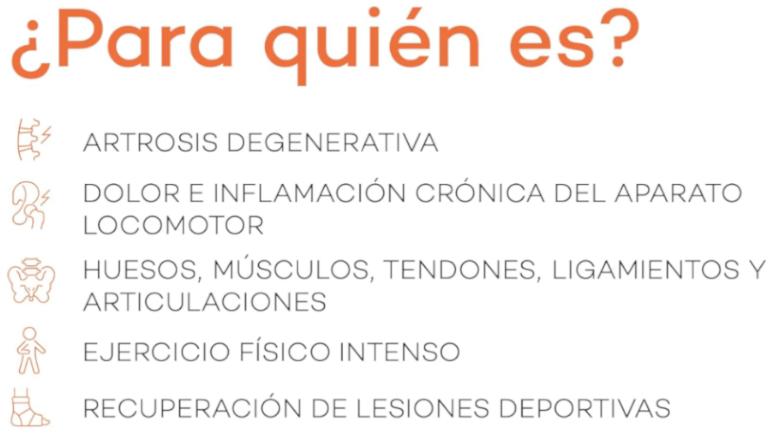 ¿Para quién es?

ARTROSIS DEGENERATIVA

DOLOR E INFLAMACIÓN CRÓNICA DEL APARATO LOCOMOTOR

HUESOS, MÚSCULOS, TENDONES, LIGAMIENTOS Y ARTICULACIONES

EJERCICIO FÍSICO INTENSO

RECUPERACIÓN DE LESIONES DEPORTIVAS